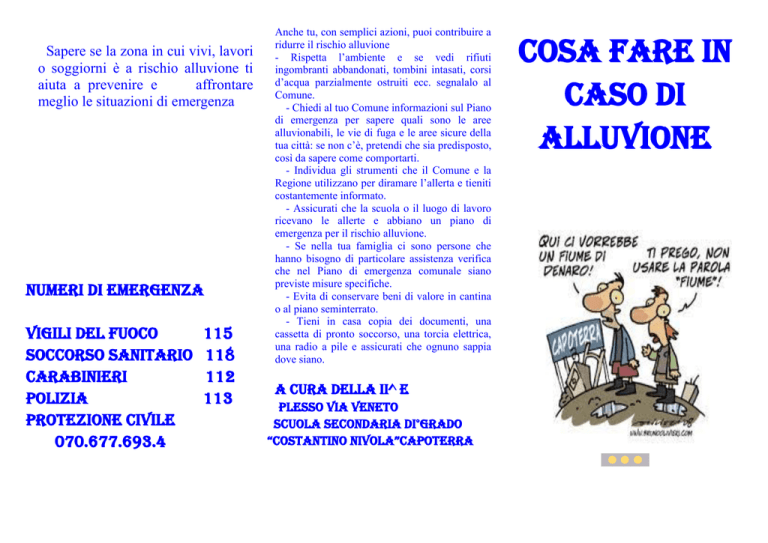 Sapere se la zona in cui vivi, lavori o soggiorni è a rischio alluvione ti aiuta a prevenire e affrontare meglio le situazioni di emergenza

NUMERI DI EMERGENZA

VIGILI DEL FUOCO 115
SOCCORSO SANITARIO 118
CARABINIERI 112
POLIZIA 113
PROTEZIONE CIVILE
070.677.693.4

Anche tu, con semplici azioni, puoi contribuire a ridurre il rischio alluvione
- Rispetta l'ambiente e se vedi rifiuti ingombranti abbandonati, tombini intasati, corsi d'acqua parzialmente ostruiti ecc. segnalalo al Comune.
- Chiedi al tuo Comune informazioni sul Piano di emergenza per sapere quali sono le aree alluvionabili, le vie di fuga e le aree sicure della tua città: se non c'è, pretendi che sia predisposto, così da sapere come comportarti.
- Individua gli strumenti che il Comune e la Regione utilizzano per diramare l'allerta e tieniti costantemente informato.
- Assicurati che la scuola o il luogo di lavoro ricevano le allerte e abbiano un piano di emergenza per il rischio alluvione.
- Se nella tua famiglia ci sono persone che hanno bisogno di particolare assistenza verifica che nel Piano di emergenza comunale siano previste misure specifiche.
- Evita di conservare beni di valore in cantina o al piano seminterrato.
- Tieni in casa copia dei documenti, una cassetta di pronto soccorso, una torcia elettrica, una radio a pile e assicurati che ognuno sappia dove siano.

A CURA DELLA II^ E
PLESSO VIA VENETO
SCUOLA SECONDARIA DI°GRADO
"COSTANTINO NIVOLA"CAPOTERRA

COSA FARE IN CASO DI ALLUVIONE

QUI CI VORREBBE UN FIUME DI DENARO!
TI PREGO, NON USARE LA PAROLA "FIUME"!
CAPOTERRA
www.brunoolivieri.com